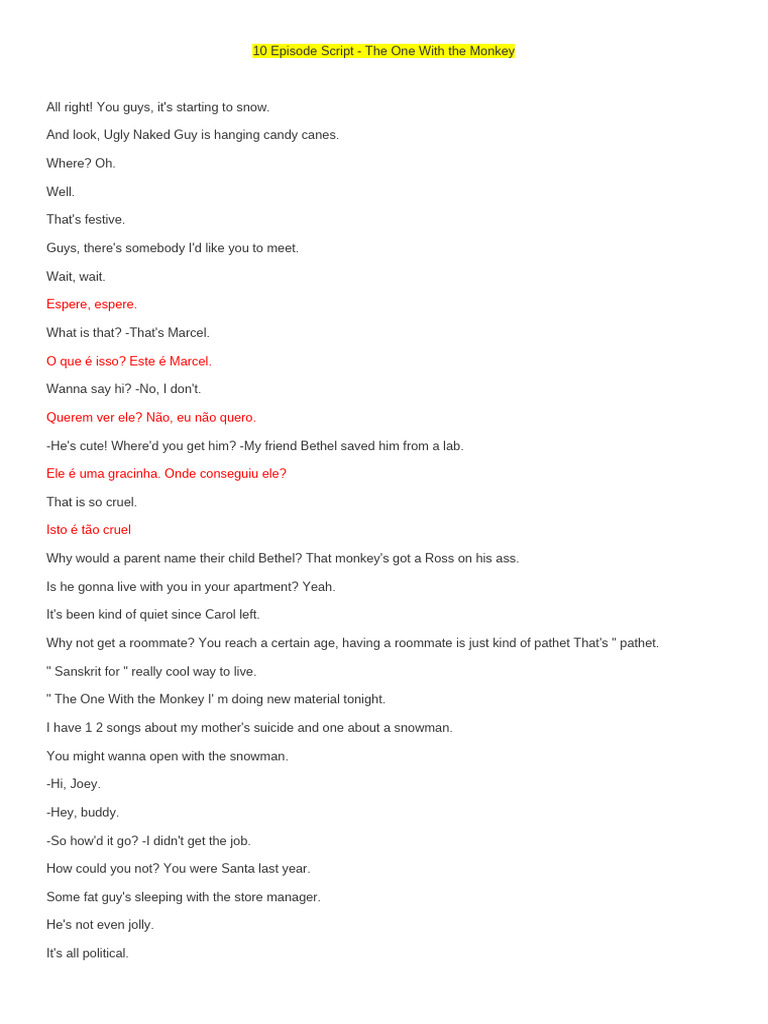 10 Episode Script - The One With the Monkey

All right! You guys, it's starting to snow.

And look, Ugly Naked Guy is hanging candy canes.

Where? Oh.

Well.

That's festive.

Guys, there's somebody I'd like you to meet.

Wait, wait.

Espere, espere.

What is that? -That's Marcel.

O que é isso? Este é Marcel.

Wanna say hi? -No, I don't.

Querem ver ele? Não, eu não quero.

-He's cute! Where'd you get him? -My friend Bethel saved him from a lab.

Ele é uma gracinha. Onde conseguiu ele?

That is so cruel.

Isto é tão cruel

Why would a parent name their child Bethel? That monkey's got a Ross on his ass.

Is he gonna live with you in your apartment? Yeah.

It's been kind of quiet since Carol left.

Why not get a roommate? You reach a certain age, having a roommate is just kind of pathet That's " pathet.

" Sanskrit for " really cool way to live.

" The One With the Monkey I' m doing new material tonight.

I have 1 2 songs about my mother's suicide and one about a snowman.

You might wanna open with the snowman.

-Hi, Joey.

-Hey, buddy.

-So how'd it go? -I didn't get the job.

How could you not? You were Santa last year.

Some fat guy's sleeping with the store manager.

He's not even jolly.

It's all political.